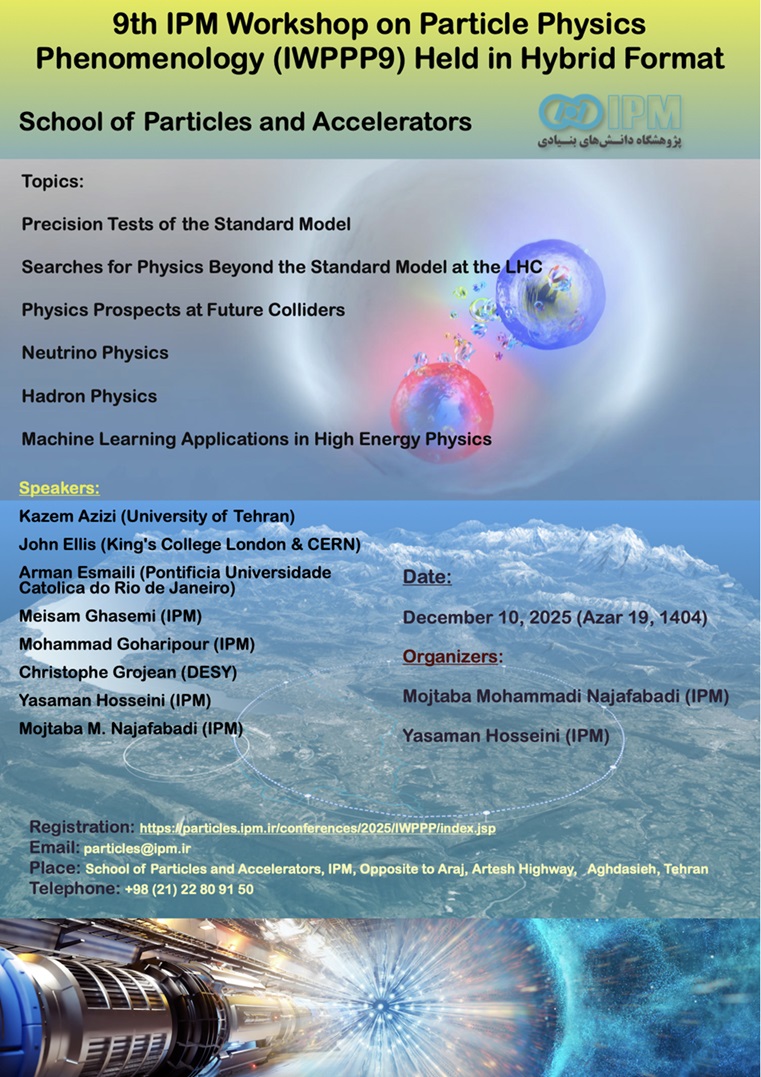 9th IPM Workshop on Particle Physics Phenomenology (IWPPP9) Held in Hybrid Format

School of Particles and Accelerators

IPM
پژوهشگاه دانش‌های بنیادی

Topics:

Precision Tests of the Standard Model

Searches for Physics Beyond the Standard Model at the LHC

Physics Prospects at Future Colliders

Neutrino Physics

Hadron Physics

Machine Learning Applications in High Energy Physics

Speakers:

Kazem Azizi (University of Tehran)

John Ellis (King's College London & CERN)

Arman Esmaili (Pontificia Universidade Catolica do Rio de Janeiro)

Meisam Ghasemi (IPM)

Mohammad Goharipour (IPM)

Christophe Grojean (DESY)

Yasaman Hosseini (IPM)

Mojtaba M. Najafabadi (IPM)

Date:

December 10, 2025 (Azar 19, 1404)

Organizers:

Mojtaba Mohammadi Najafabadi (IPM)

Yasaman Hosseini (IPM)

Registration: https://particles.ipm.ir/conferences/2025/IWPPP/index.jsp
Email: particles@ipm.ir
Place: School of Particles and Accelerators, IPM, Opposite to Araj, Artesh Highway, Aghdasieh, Tehran
Telephone: +98 (21) 22 80 91 50